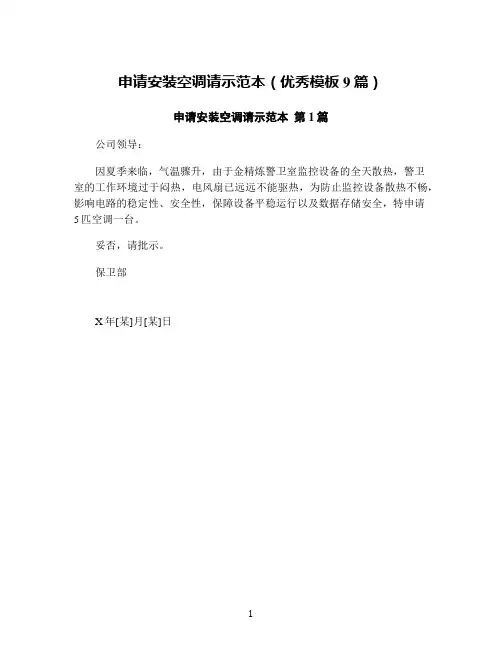 申请安装空调请示范本（优秀模板 9 篇）

申请安装空调请示范本 第 1 篇

公司领导：

因夏季来临，气温骤升，由于金精炼警卫室监控设备的全天散热，警卫室的工作环境过于闷热，电风扇已远远不能驱热，为防止监控设备散热不畅，影响电路的稳定性、安全性，保障设备平稳运行以及数据存储安全，特申请 5 匹空调一台。

妥否，请批示。

保卫部

X 年[某]月[某]日

1